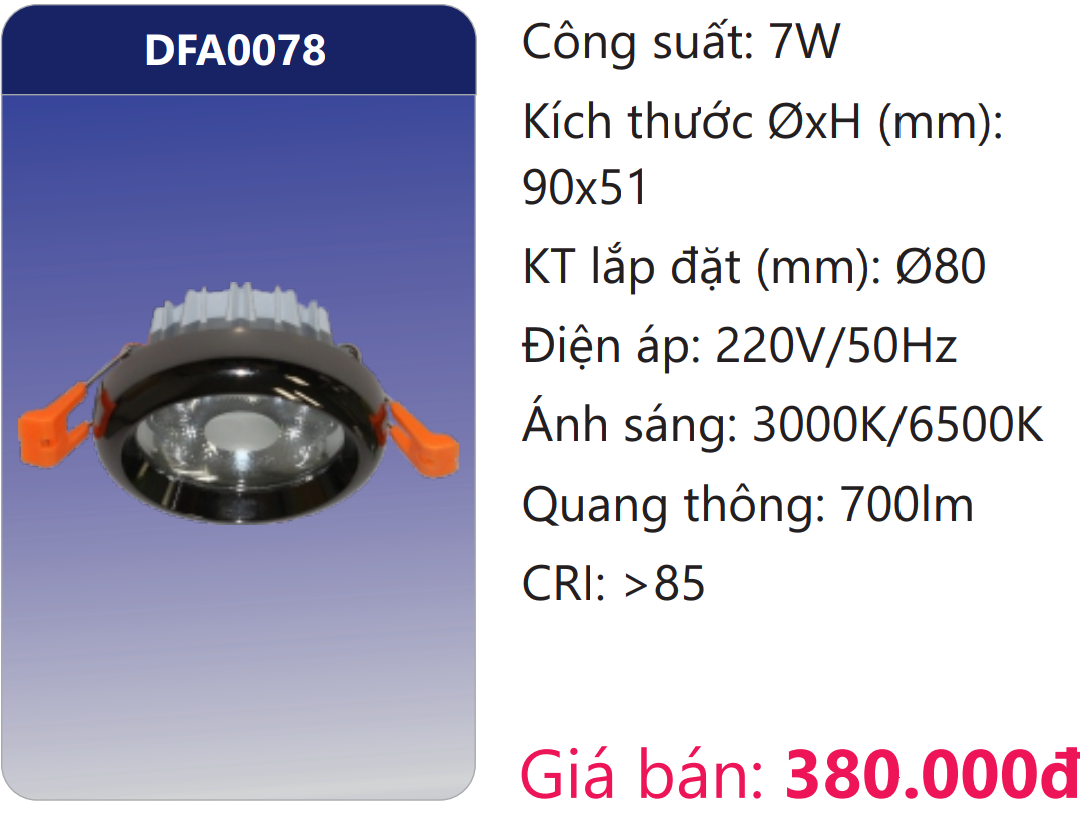 DFA0078

Công suất: 7W

Kích thước ØxH (mm): 90x51

KT lắp đặt (mm): Ø80

Điện áp: 220V/50Hz

Ánh sáng: 3000K/6500K

Quang thông: 700lm

CRI: >85

Giá bán: 380.000đ